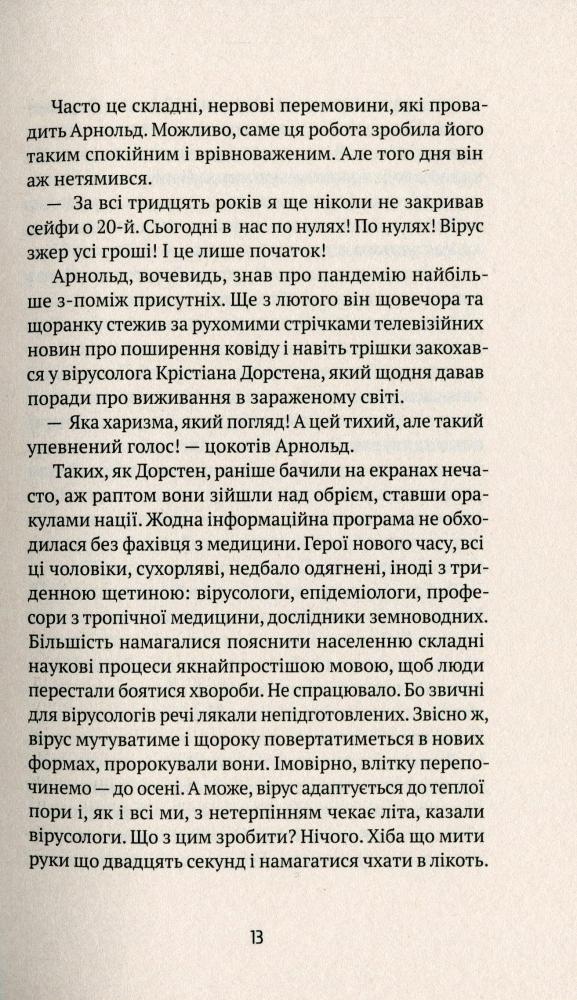 Часто це складні, нервові перемовини, які провадить Арнольд. Можливо, саме ця робота зробила його таким спокійним і врівноваженим. Але того дня він аж нетямився.

— За всі тридцять років я ще ніколи не закривав сейфи о 20-й. Сьогодні в нас по нулях! По нулях! Вірус зжер усі гроші! І це лише початок!

Арнольд, вочевидь, знав про пандемію найбільше з-поміж присутніх. Ще з лютого він щовечора та щоранку стежив за рухомими стрічками телевізійних новин про поширення ковіду і навіть трішки закохався у вірусолога Крістіана Дорстена, який щодня давав поради про виживання в зараженому світі.

— Яка харизма, який погляд! А цей тихий, але такий упевнений голос! — цокотів Арнольд.

Таких, як Дорстен, раніше бачили на екранах нечасто, аж раптом вони зійшли над обрієм, ставши оракулами нації. Жодна інформаційна програма не обходилася без фахівця з медицини. Герої нового часу, всі ці чоловіки, сухорляві, недбало одягнені, іноді з триденною щетиною: вірусологи, епідеміологи, професори з тропічної медицини, дослідники земноводних. Більшість намагалися пояснити населенню складні наукові процеси якнайпростішою мовою, щоб люди перестали боятися хвороби. Не спрацювало. Бо звичні для вірусологів речі лякали непідготовлених. Звісно ж, вірус мутуватиме і щороку повертатиметься в нових формах, пророкували вони. Імовірно, влітку перепочинемо — до осені. А може, вірус адаптується до теплої пори і, як і всі ми, з нетерпінням чекає літа, казали вірусологи. Що з цим зробити? Нічого. Хіба що мити руки що двадцять секунд і намагатися чхати в лікоть.

13